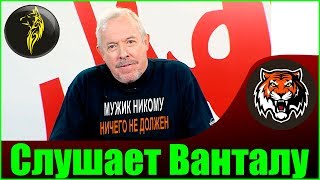 МУЖИК НИКОМУ
НИЧЕГО НЕ ДОЛЖЕН

Слушает Ванталу